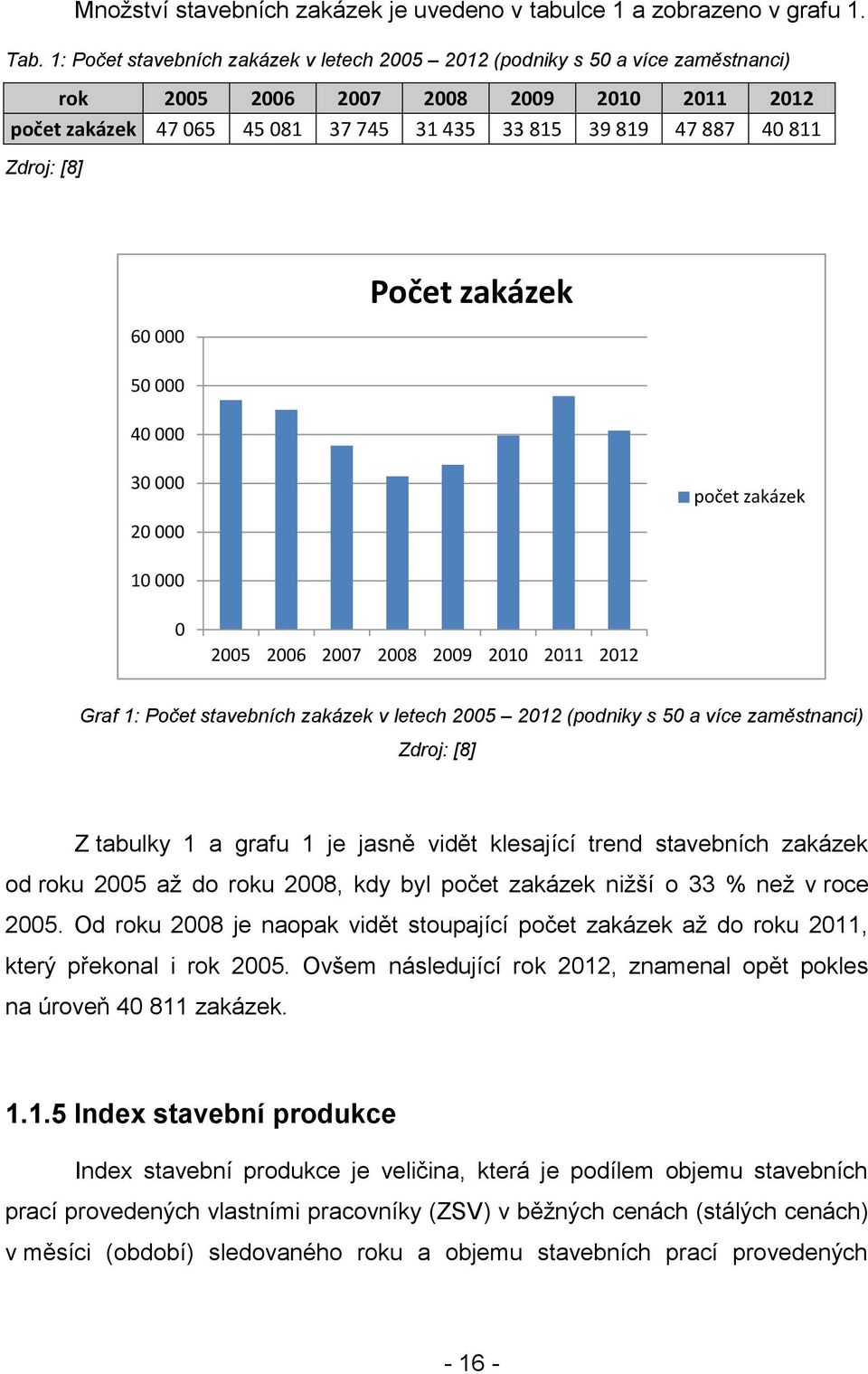 Množství stavebních zakázek je uvedeno v tabulce 1 a zobrazeno v grafu 1.

Tab. 1: Počet stavebních zakázek v letech 2005 – 2012 (podniky s 50 a více zaměstnanci)

| rok | 2005 | 2006 | 2007 | 2008 | 2009 | 2010 | 2011 | 2012 |
|---|---|---|---|---|---|---|---|---|
| počet zakázek | 47 065 | 45 081 | 37 745 | 31 435 | 33 815 | 39 819 | 47 887 | 40 811 |

Zdroj: [8]

Počet zakázek

60 000
50 000
40 000
30 000
20 000
10 000
0

2005 2006 2007 2008 2009 2010 2011 2012

počet zakázek

Graf 1: Počet stavebních zakázek v letech 2005 – 2012 (podniky s 50 a více zaměstnanci)
Zdroj: [8]

Z tabulky 1 a grafu 1 je jasně vidět klesající trend stavebních zakázek od roku 2005 až do roku 2008, kdy byl počet zakázek nižší o 33 % než v roce 2005. Od roku 2008 je naopak vidět stoupající počet zakázek až do roku 2011, který překonal i rok 2005. Ovšem následující rok 2012, znamenal opět pokles na úroveň 40 811 zakázek.

1.1.5 Index stavební produkce

Index stavební produkce je veličina, která je podílem objemu stavebních prací provedených vlastními pracovníky (ZSV) v běžných cenách (stálých cenách) v měsíci (období) sledovaného roku a objemu stavebních prací provedených

- 16 -